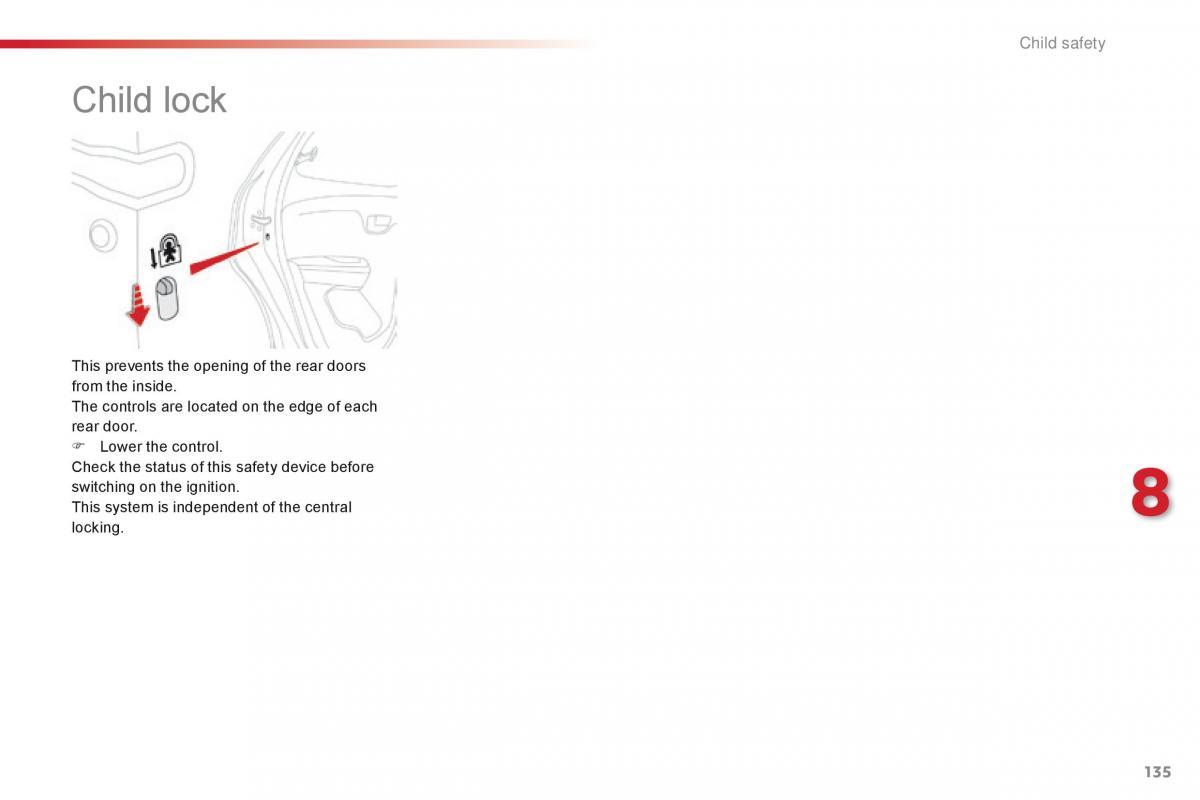 Child safety

Child lock

This prevents the opening of the rear doors from the inside.
The controls are located on the edge of each rear door.
☞ Lower the control.
Check the status of this safety device before switching on the ignition.
This system is independent of the central locking.

8

135